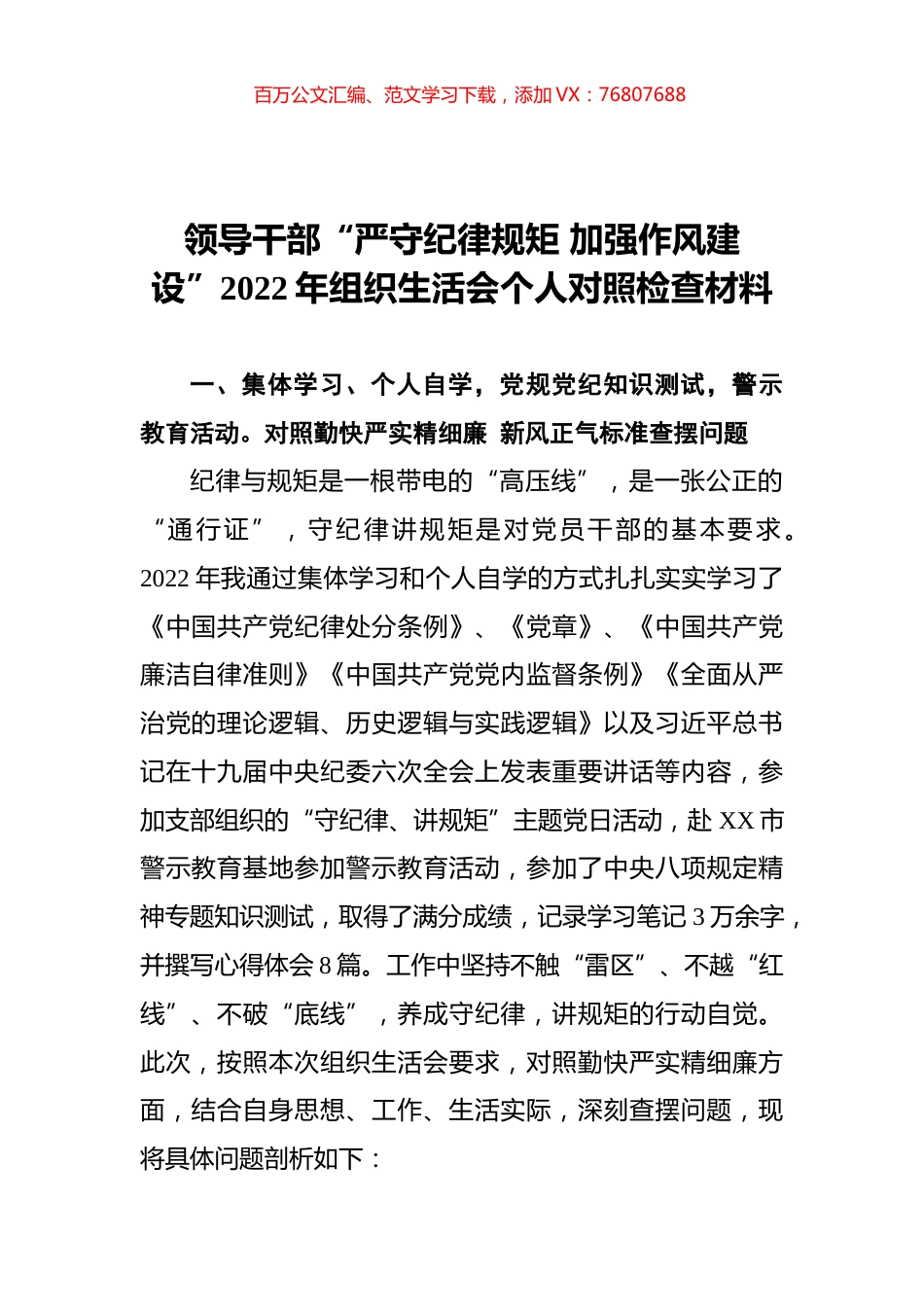 百万公文汇编、范文学习下载，添加 VX：76807688

领导干部“严守纪律规矩 加强作风建设”2022 年组织生活会个人对照检查材料

一、集体学习、个人自学，党规党纪知识测试，警示教育活动。对照勤快严实精细廉 新风正气标准查摆问题

纪律与规矩是一根带电的“高压线”，是一张公正的“通行证”，守纪律讲规矩是对党员干部的基本要求。2022 年我通过集体学习和个人自学的方式扎扎实实学习了《中国共产党纪律处分条例》、《党章》、《中国共产党廉洁自律准则》《中国共产党党内监督条例》《全面从严治党的理论逻辑、历史逻辑与实践逻辑》以及习近平总书记在十九届中央纪委六次全会上发表重要讲话等内容，参加支部组织的“守纪律、讲规矩”主题党日活动，赴 XX 市警示教育基地参加警示教育活动，参加了中央八项规定精神专题知识测试，取得了满分成绩，记录学习笔记 3 万余字，并撰写心得体会 8 篇。工作中坚持不触“雷区”、不越“红线”、不破“底线”，养成守纪律，讲规矩的行动自觉。此次，按照本次组织生活会要求，对照勤快严实精细廉方面，结合自身思想、工作、生活实际，深刻查摆问题，现将具体问题剖析如下：